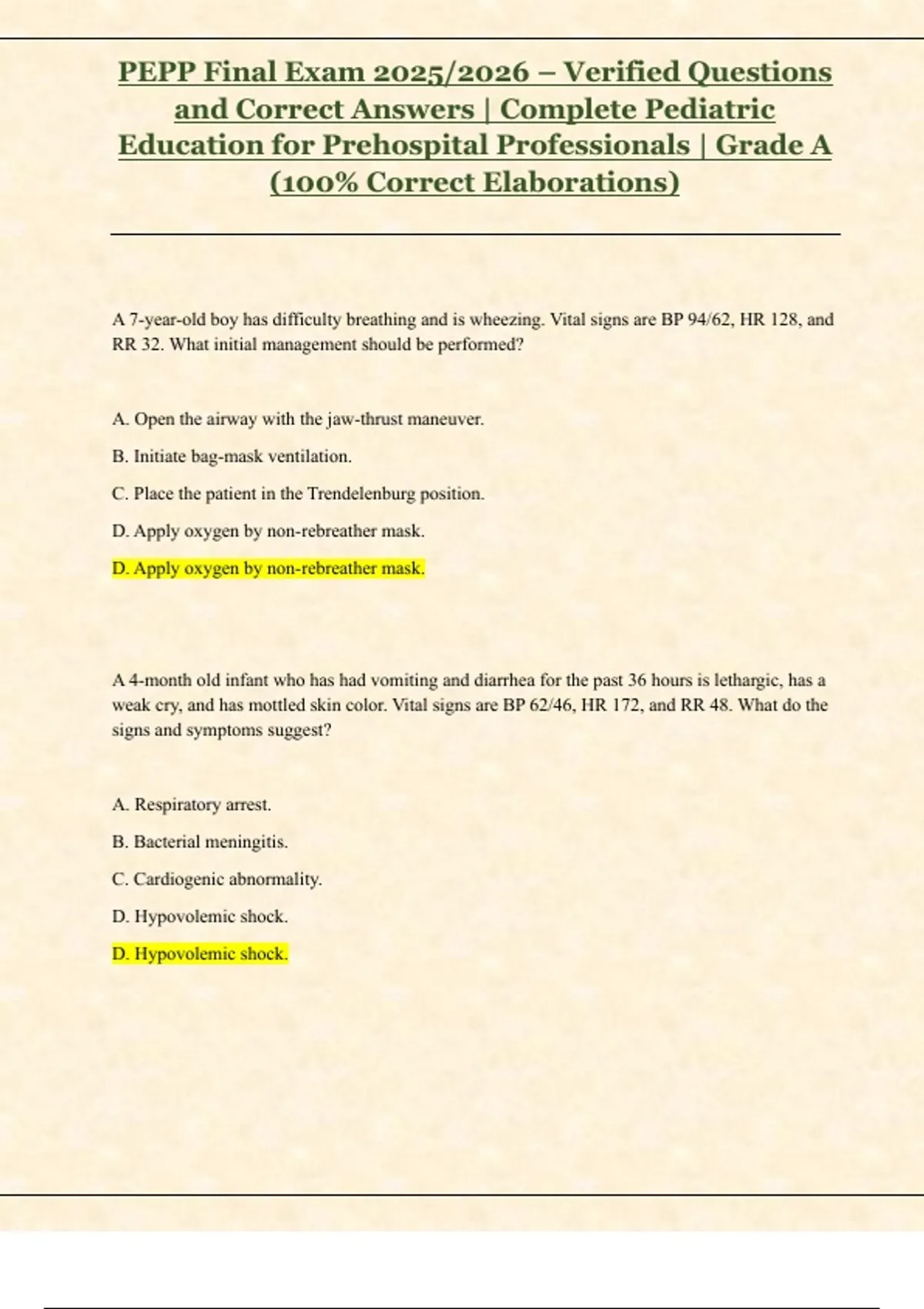 PEPP Final Exam 2025/2026 – Verified Questions and Correct Answers | Complete Pediatric Education for Prehospital Professionals | Grade A (100% Correct Elaborations)

A 7-year-old boy has difficulty breathing and is wheezing. Vital signs are BP 94/62, HR 128, and RR 32. What initial management should be performed?

A. Open the airway with the jaw-thrust maneuver.

B. Initiate bag-mask ventilation.

C. Place the patient in the Trendelenburg position.

D. Apply oxygen by non-rebreather mask.

D. Apply oxygen by non-rebreather mask.

A 4-month old infant who has had vomiting and diarrhea for the past 36 hours is lethargic, has a weak cry, and has mottled skin color. Vital signs are BP 62/46, HR 172, and RR 48. What do the signs and symptoms suggest?

A. Respiratory arrest.

B. Bacterial meningitis.

C. Cardiogenic abnormality.

D. Hypovolemic shock.

D. Hypovolemic shock.